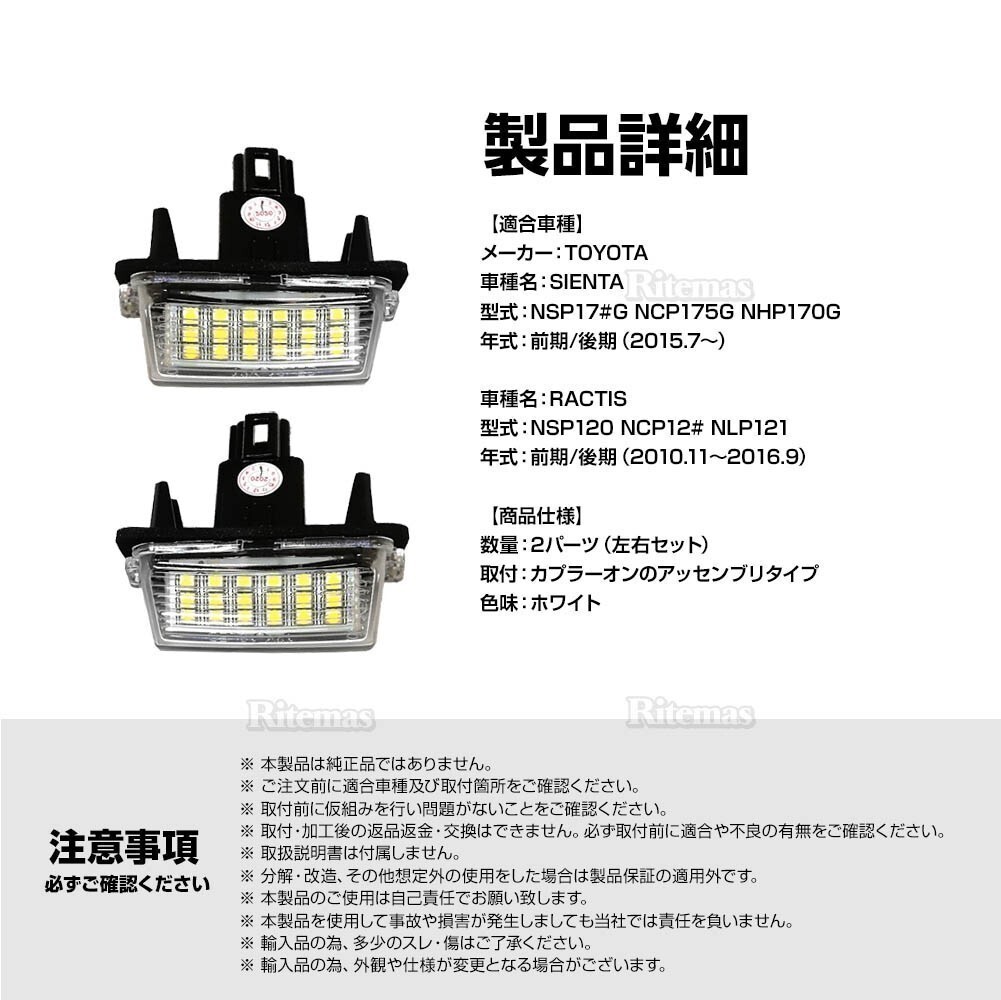 製品詳細

【適合車種】
メーカー：TOYOTA
車種名：SIENTA
型式：NSP17#G NCP175G NHP170G
年式：前期/後期（2015.7～）

車種名：RACTIS
型式：NSP120 NCP12# NLP121
年式：前期/後期（2010.11～2016.9）

【商品仕様】
数量：2パーツ（左右セット）
取付：カプラーオンのアッセンブリタイプ
色味：ホワイト

注意事項
必ずご確認ください

※ 本製品は純正品ではありません。
※ ご注文前に適合車種及び取付箇所をご確認ください。
※ 取付前に仮組みを行い問題がないことをご確認ください。
※ 取付・加工後の返品返金・交換はできません。必ず取付前に適合や不良の有無をご確認ください。
※ 取扱説明書は付属しません。
※ 分解・改造、その他想定外の使用をした場合は製品保証の適用外です。
※ 本製品のご使用は自己責任でお願い致します。
※ 本製品を使用して事故や損害が発生しましても当社では責任を負いません。
※ 輸入品の為、多少のスレ・傷はご了承ください。
※ 輸入品の為、外観や仕様が変更となる場合がございます。

Ritemas